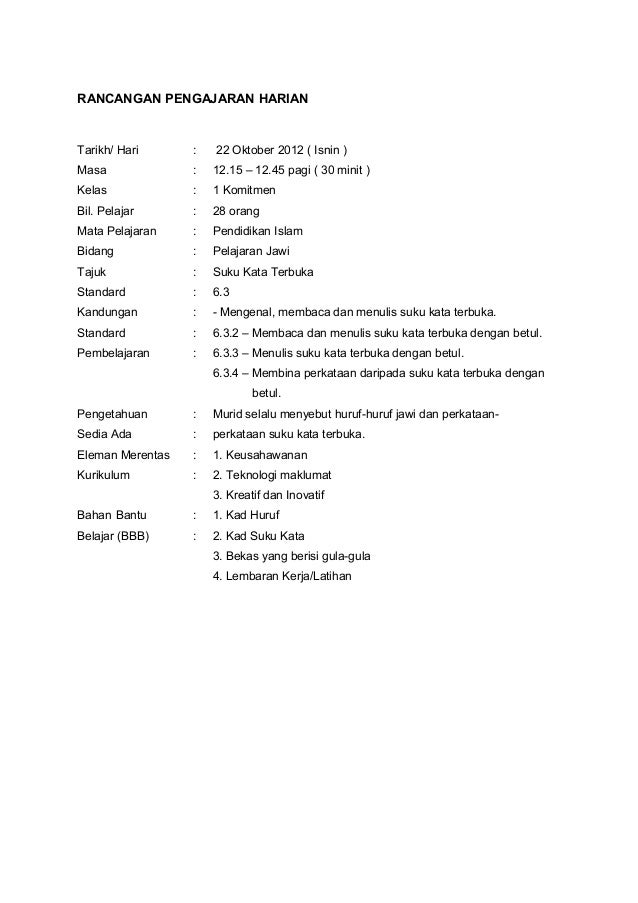 RANCANGAN PENGAJARAN HARIAN

Tarikh/ Hari : 22 Oktober 2012 ( Isnin )
Masa : 12.15 – 12.45 pagi ( 30 minit )
Kelas : 1 Komitmen
Bil. Pelajar : 28 orang
Mata Pelajaran : Pendidikan Islam
Bidang : Pelajaran Jawi
Tajuk : Suku Kata Terbuka
Standard : 6.3
Kandungan : - Mengenal, membaca dan menulis suku kata terbuka.
Standard : 6.3.2 – Membaca dan menulis suku kata terbuka dengan betul.
Pembelajaran : 6.3.3 – Menulis suku kata terbuka dengan betul.
6.3.4 – Membina perkataan daripada suku kata terbuka dengan betul.
Pengetahuan : Murid selalu menyebut huruf-huruf jawi dan perkataan-
Sedia Ada : perkataan suku kata terbuka.
Eleman Merentas : 1. Keusahawanan
Kurikulum : 2. Teknologi maklumat
3. Kreatif dan Inovatif
Bahan Bantu : 1. Kad Huruf
Belajar (BBB) : 2. Kad Suku Kata
3. Bekas yang berisi gula-gula
4. Lembaran Kerja/Latihan